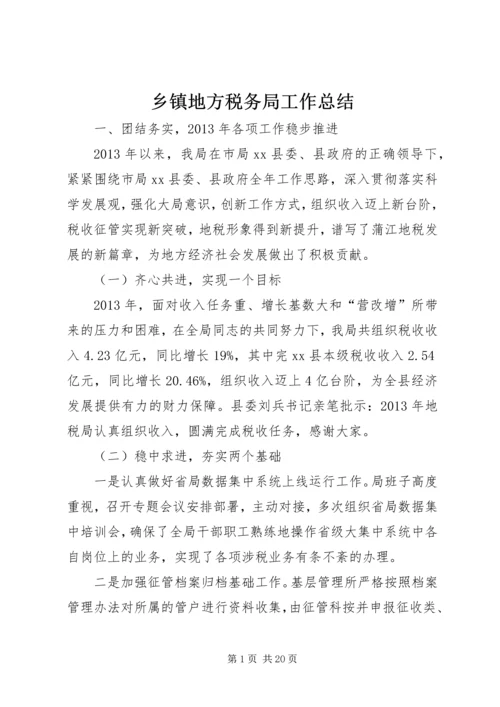 乡镇地方税务局工作总结

一、团结务实，2013 年各项工作稳步推进

2013 年以来，我局在市局 xx 县委、县政府的正确领导下，紧紧围绕市局 xx 县委、县政府全年工作思路，深入贯彻落实科学发展观，强化大局意识，创新工作方式，组织收入迈上新台阶，税收征管实现新突破，地税形象得到新提升，谱写了蒲江地税发展的新篇章，为地方经济社会发展做出了积极贡献。

（一）齐心共进，实现一个目标

2013 年，面对收入任务重、增长基数大和“营改增”所带来的压力和困难，在全局同志的共同努力下，我局共组织税收收入 4.23 亿元，同比增长 19%，其中完 xx 县本级税收收入 2.54 亿元，同比增长 20.46%，组织收入迈上 4 亿台阶，为全县经济发展提供有力的财力保障。县委刘兵书记亲笔批示：2013 年地税局认真组织收入，圆满完成税收任务，感谢大家。

（二）稳中求进，夯实两个基础

一是认真做好省局数据集中系统上线运行工作。局班子高度重视，召开专题会议安排部署，主动对接，多次组织省局数据集中培训会，确保了全局干部职工熟练地操作省级大集中系统中各自岗位上的业务，实现了各项涉税业务有条不紊的办理。

二是加强征管档案归档基础工作。基层管理所严格按照档案管理办法对所属的管户进行资料收集，由征管科按并申报征收类、

第 1 页 共 20 页